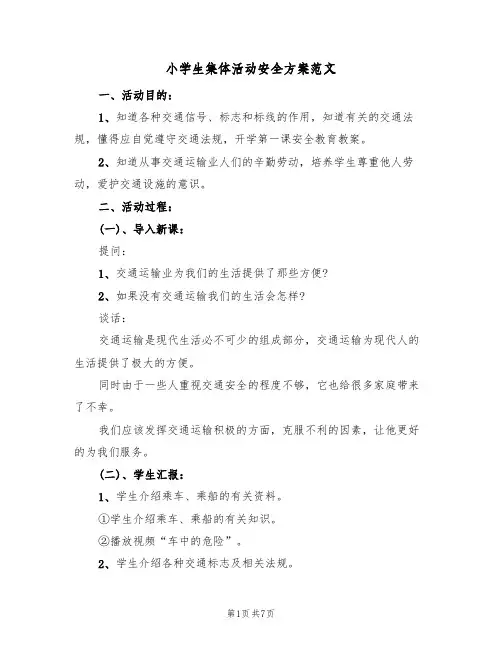 小学生集体活动安全方案范文

一、活动目的：

1、知道各种交通信号、标志和标线的作用，知道有关的交通法规，懂得应自觉遵守交通法规，开学第一课安全教育教案。

2、知道从事交通运输业人们的辛勤劳动，培养学生尊重他人劳动，爱护交通设施的意识。

二、活动过程：

(一)、导入新课：

提问：

1、交通运输业为我们的生活提供了那些方便?

2、如果没有交通运输我们的生活会怎样?

谈话：

交通运输是现代生活必不可少的组成部分，交通运输为现代人的生活提供了极大的方便。

同时由于一些人重视交通安全的程度不够，它也给很多家庭带来了不幸。

我们应该发挥交通运输积极的方面，克服不利的因素，让他更好的为我们服务。

(二)、学生汇报：

1、学生介绍乘车、乘船的有关资料。

①学生介绍乘车、乘船的有关知识。

②播放视频“车中的危险”。

2、学生介绍各种交通标志及相关法规。

第1页 共7页